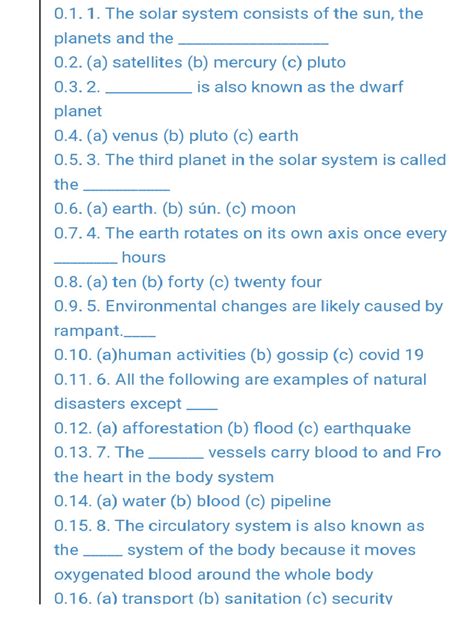 0.1. 1. The solar system consists of the sun, the planets and the ________________

0.2. (a) satellites (b) mercury (c) pluto

0.3. 2. __________ is also known as the dwarf planet

0.4. (a) venus (b) pluto (c) earth

0.5. 3. The third planet in the solar system is called the __________

0.6. (a) earth. (b) sún. (c) moon

0.7. 4. The earth rotates on its own axis once every ________ hours

0.8. (a) ten (b) forty (c) twenty four

0.9. 5. Environmental changes are likely caused by rampant.____

0.10. (a)human activities (b) gossip (c) covid 19

0.11. 6. All the following are examples of natural disasters except ____

0.12. (a) afforestation (b) flood (c) earthquake

0.13. 7. The _______ vessels carry blood to and Fro the heart in the body system

0.14. (a) water (b) blood (c) pipeline

0.15. 8. The circulatory system is also known as the _____ system of the body because it moves oxygenated blood around the whole body

0.16. (a) transport (b) sanitation (c) security